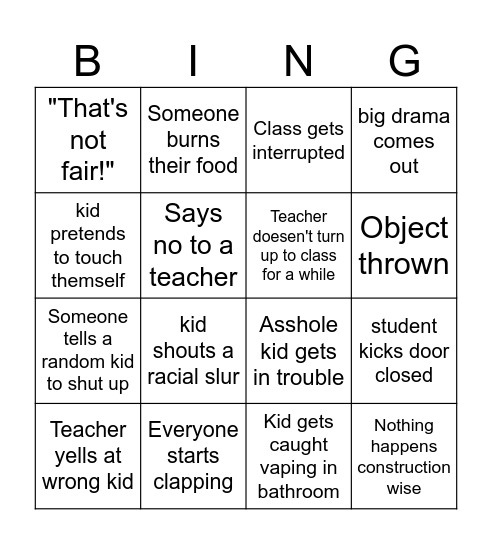 | B | I | N | G |
|---|---|---|---|
| "That's not fair!" | Someone burns their food | Class gets interrupted | big drama comes out |
| kid pretends to touch themself | Says no to a teacher | Teacher doesen't turn up to class for a while | Object thrown |
| Someone tells a random kid to shut up | kid shouts a racial slur | Asshole kid gets in trouble | student kicks door closed |
| Teacher yells at wrong kid | Everyone starts clapping | Kid gets caught vaping in bathroom | Nothing happens construction wise |